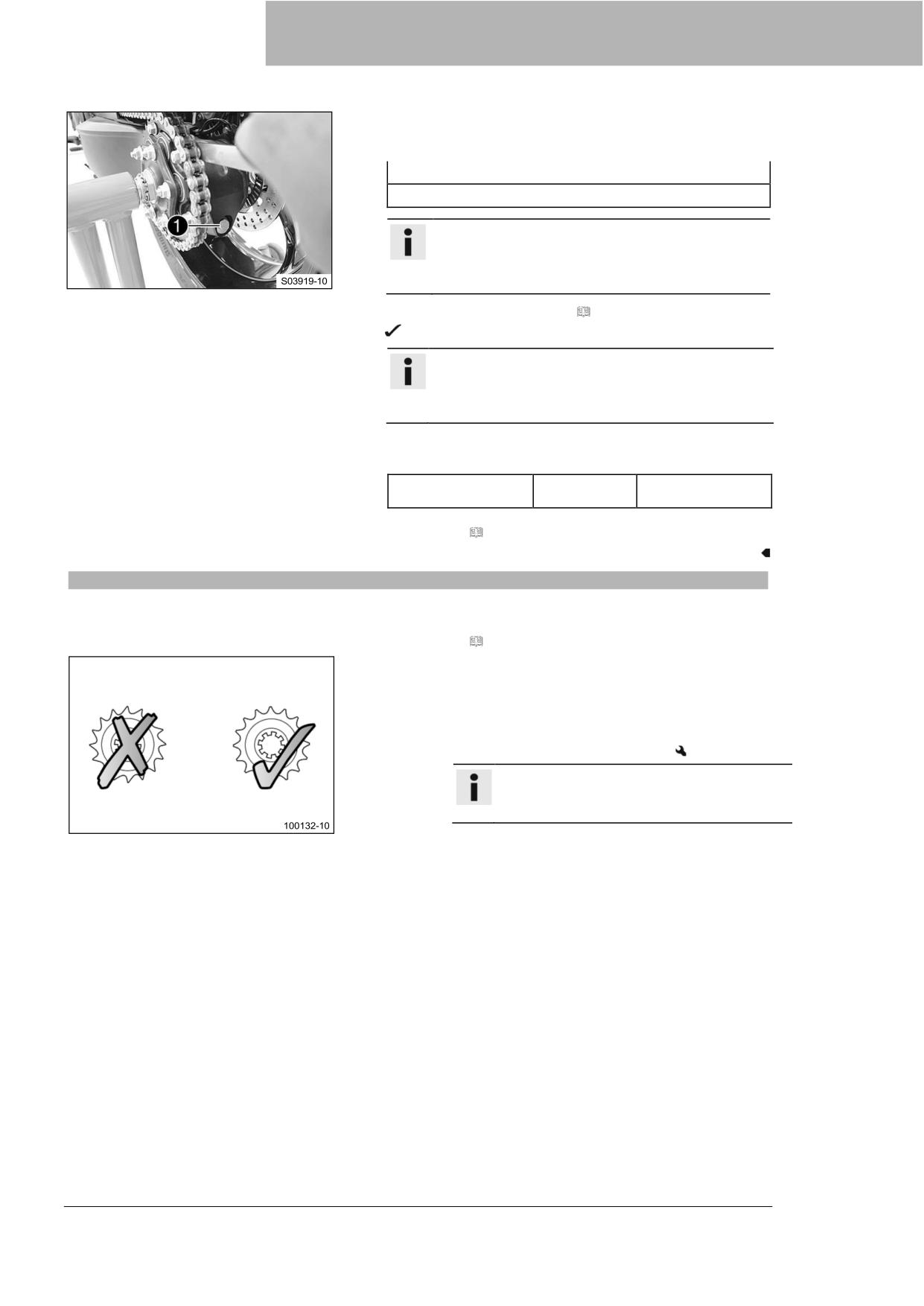 1

S03919-10

100132-10